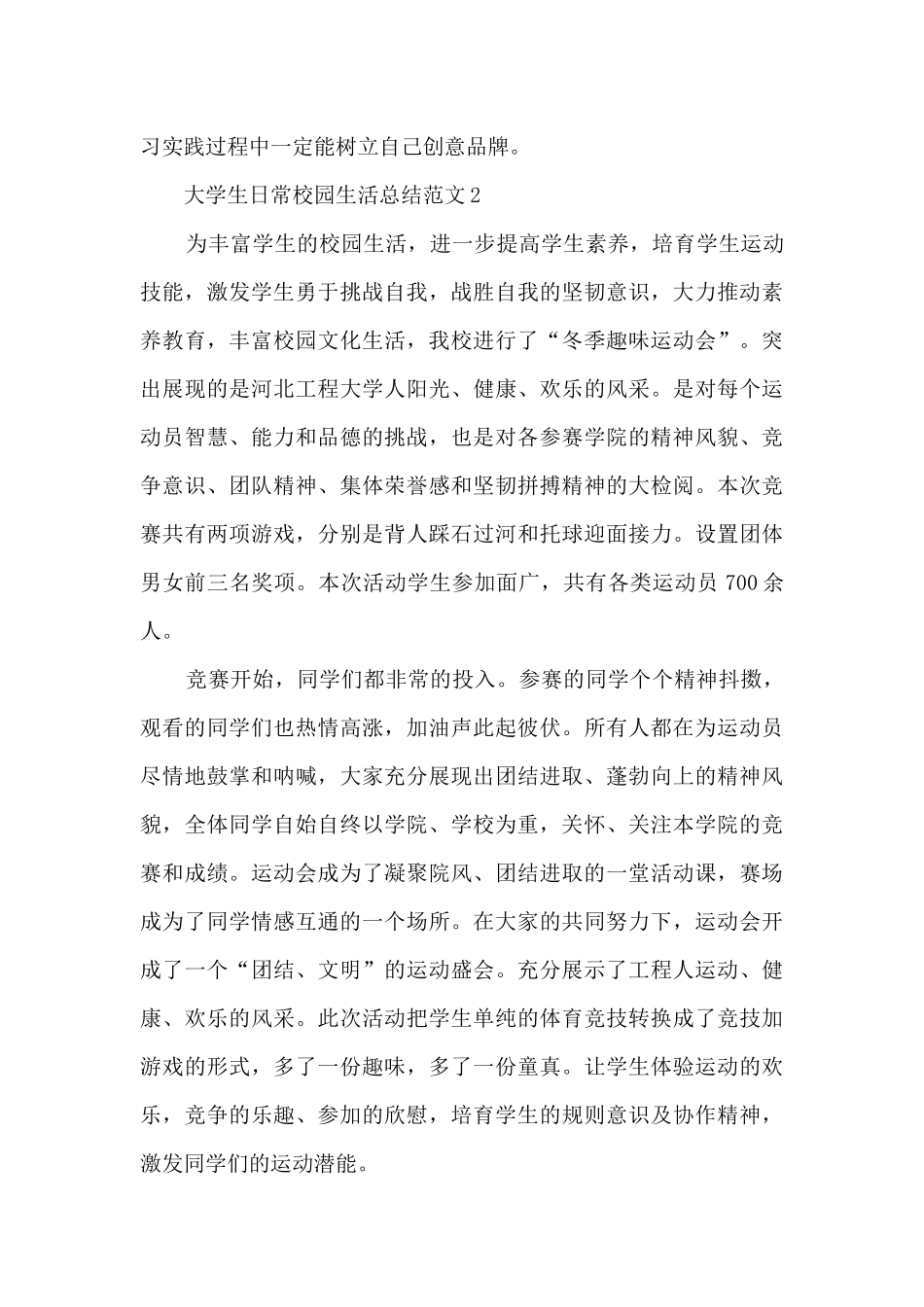 习实践过程中一定能树立自己创意品牌。

大学生日常校园生活总结范文2

为丰富学生的校园生活，进一步提高学生素养，培育学生运动技能，激发学生勇于挑战自我，战胜自我的坚韧意识，大力推动素养教育，丰富校园文化生活，我校进行了“冬季趣味运动会”。突出展现的是河北工程大学人阳光、健康、欢乐的风采。是对每个运动员智慧、能力和品德的挑战，也是对各参赛学院的精神风貌、竞争意识、团队精神、集体荣誉感和坚韧拼搏精神的大检阅。本次竞赛共有两项游戏，分别是背人踩石过河和托球迎面接力。设置团体男女前三名奖项。本次活动学生参加面广，共有各类运动员700余人。

竞赛开始，同学们都非常的投入。参赛的同学个个精神抖擞，观看的同学们也热情高涨，加油声此起彼伏。所有人都在为运动员尽情地鼓掌和呐喊，大家充分展现出团结进取、蓬勃向上的精神风貌，全体同学自始自终以学院、学校为重，关怀、关注本学院的竞赛和成绩。运动会成为了凝聚院风、团结进取的一堂活动课，赛场成为了同学情感互通的一个场所。在大家的共同努力下，运动会开成了一个“团结、文明”的运动盛会。充分展示了工程人运动、健康、欢乐的风采。此次活动把学生单纯的体育竞技转换成了竞技加游戏的形式，多了一份趣味，多了一份童真。让学生体验运动的欢乐，竞争的乐趣、参加的欣慰，培育学生的规则意识及协作精神，激发同学们的运动潜能。